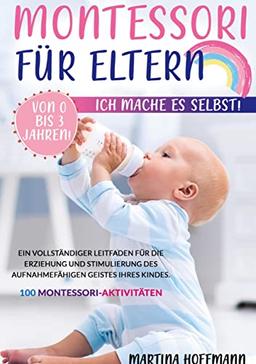 MONTESSORI
FÜR ELTERN

VON 0 BIS 3 JAHREN!

ICH MACHE ES SELBST!

EIN VOLLSTÄNDIGER LEITFADEN FÜR DIE ERZIEHUNG UND STIMULIERUNG DES AUFNAHMEFÄHIGEN GEISTES IHRES KINDES.

100 MONTESSORI-AKTIVITÄTEN

MARTINA HOFFMANN